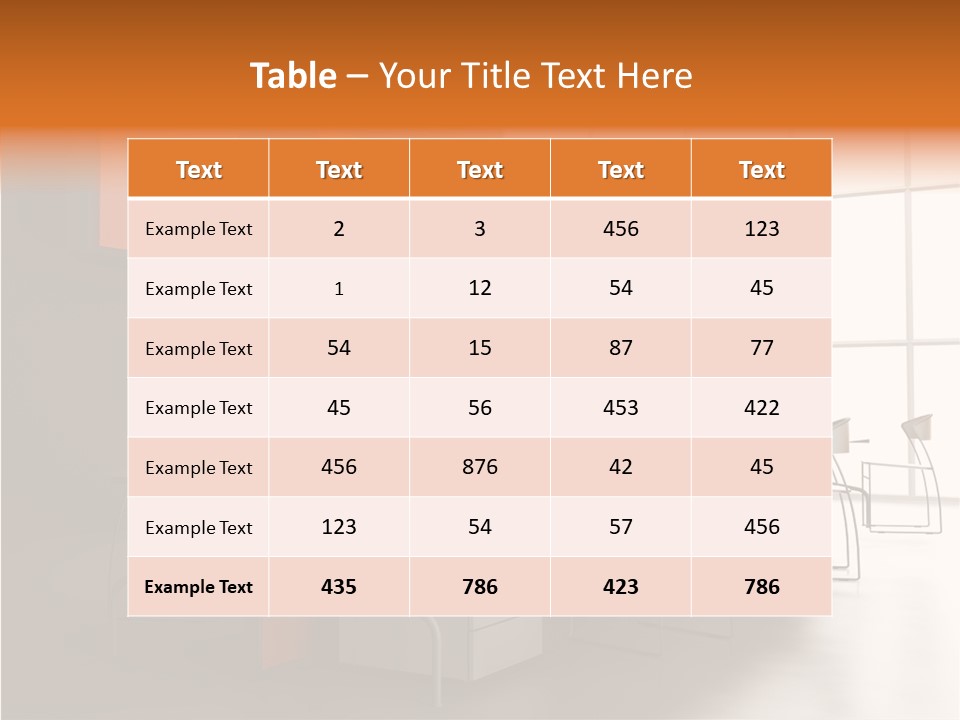 Table – Your Title Text Here

| Text | Text | Text | Text | Text |
|---|---|---|---|---|
| Example Text | 2 | 3 | 456 | 123 |
| Example Text | 1 | 12 | 54 | 45 |
| Example Text | 54 | 15 | 87 | 77 |
| Example Text | 45 | 56 | 453 | 422 |
| Example Text | 456 | 876 | 42 | 45 |
| Example Text | 123 | 54 | 57 | 456 |
| Example Text | 435 | 786 | 423 | 786 |